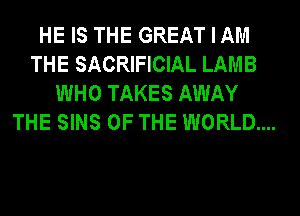 HE IS THE GREAT I AM
THE SACRIFICIAL LAMB
WHO TAKES AWAY
THE SINS OF THE WORLD....